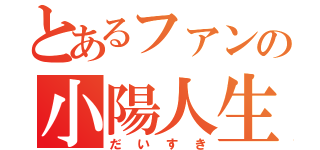 とあるファンの
小陽人生
だいすき